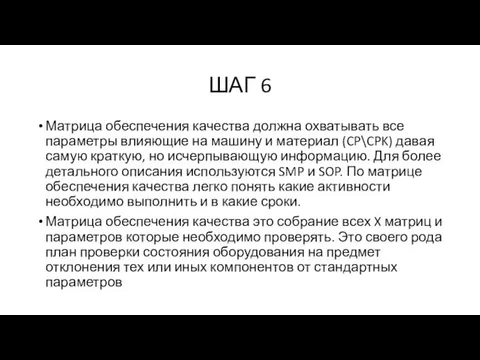 ШАГ 6

• Матрица обеспечения качества должна охватывать все параметры влияющие на машину и материал (CP\CPK) давая самую краткую, но исчерпывающую информацию. Для более детального описания используются SMP и SOP. По матрице обеспечения качества легко понять какие активности необходимо выполнить и в какие сроки.

• Матрица обеспечения качества это собрание всех X матриц и параметров которые необходимо проверять. Это своего рода план проверки состояния оборудования на предмет отклонения тех или иных компонентов от стандартных параметров